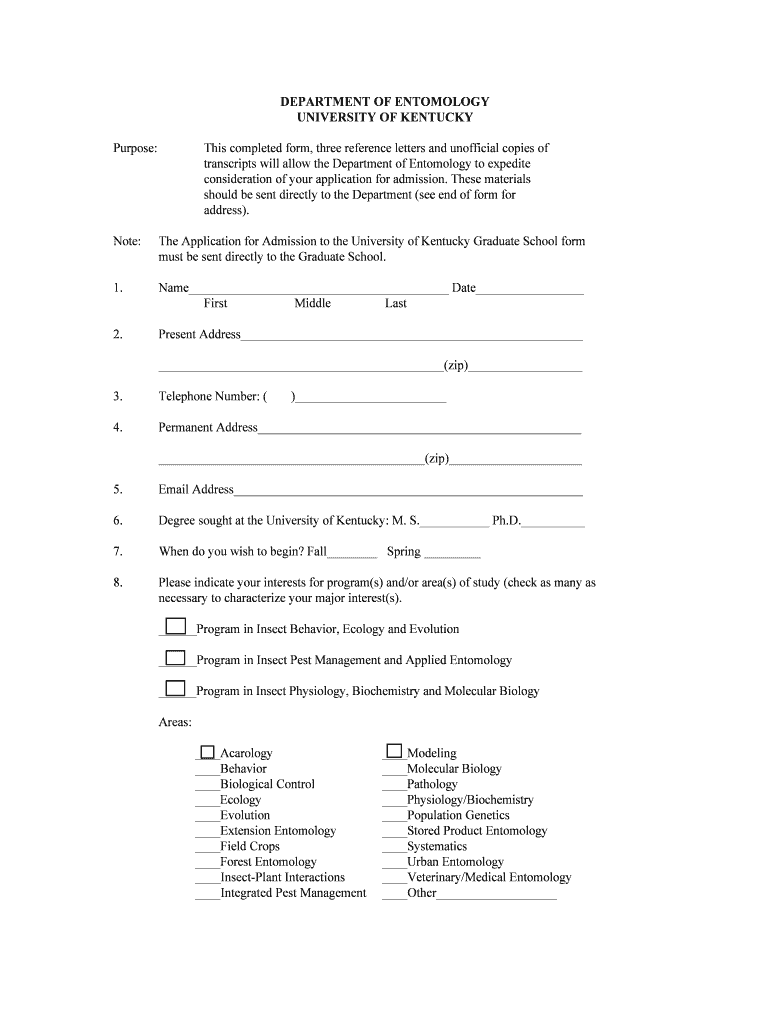 DEPARTMENT OF ENTOMOLOGY
UNIVERSITY OF KENTUCKY

Purpose: This completed form, three reference letters and unofficial copies of transcripts will allow the Department of Entomology to expedite consideration of your application for admission. These materials should be sent directly to the Department (see end of form for address).

Note: The Application for Admission to the University of Kentucky Graduate School form must be sent directly to the Graduate School.

1. Name____ Date____
First Middle Last

2. Present Address____

____(zip)____

3. Telephone Number: ( )____

4. Permanent Address____

____(zip)____

5. Email Address____

6. Degree sought at the University of Kentucky: M. S.____ Ph.D.____

7. When do you wish to begin? Fall____ Spring ____

8. Please indicate your interests for program(s) and/or area(s) of study (check as many as necessary to characterize your major interest(s).

☐ Program in Insect Behavior, Ecology and Evolution

☐ Program in Insect Pest Management and Applied Entomology

☐ Program in Insect Physiology, Biochemistry and Molecular Biology

Areas:

☐ Acarology
____Behavior
____Biological Control
____Ecology
____Evolution
____Extension Entomology
____Field Crops
____Forest Entomology
____Insect-Plant Interactions
____Integrated Pest Management

☐ Modeling
____Molecular Biology
____Pathology
____Physiology/Biochemistry
____Population Genetics
____Stored Product Entomology
____Systematics
____Urban Entomology
____Veterinary/Medical Entomology
____Other____